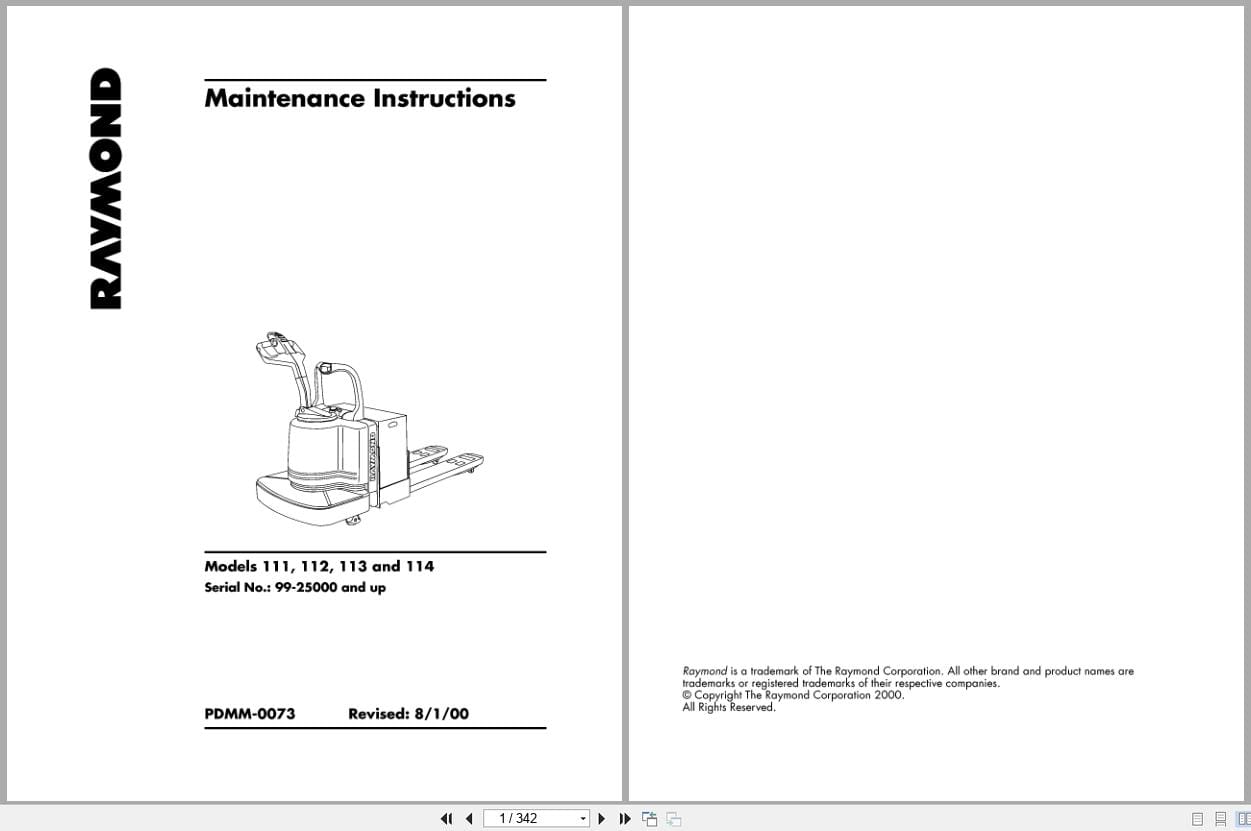 RAYMOND

Maintenance Instructions

RAYMOND

Models 111, 112, 113 and 114
Serial No.: 99-25000 and up

PDMM-0073 Revised: 8/1/00

Raymond is a trademark of The Raymond Corporation. All other brand and product names are trademarks or registered trademarks of their respective companies.
© Copyright The Raymond Corporation 2000.
All Rights Reserved.

1 / 342